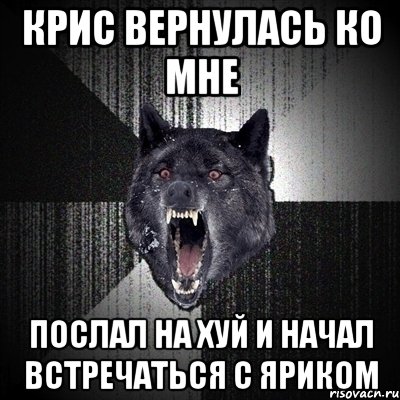 КРИС ВЕРНУЛАСЬ КО МНЕ

ПОСЛАЛ НА ХУЙ И НАЧАЛ ВСТРЕЧАТЬСЯ С ЯРИКОМ

risovacn.ru